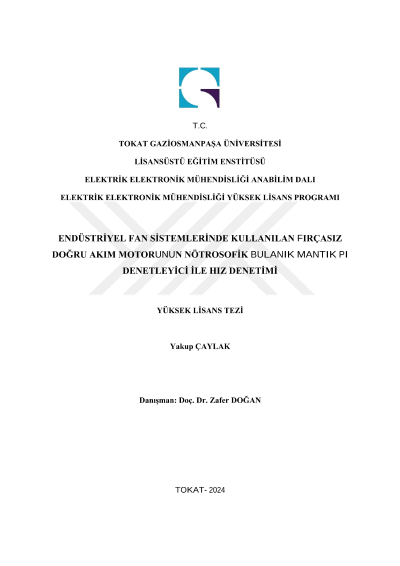 T.C.

TOKAT GAZİOSMANPAŞA ÜNİVERSİTESİ

LİSANSÜSTÜ EĞİTİM ENSTİTÜSÜ

ELEKTRİK ELEKTRONİK MÜHENDİSLİĞİ ANABİLİM DALI

ELEKTRİK ELEKTRONİK MÜHENDİSLİĞİ YÜKSEK LİSANS PROGRAMI

ENDÜSTRİYEL FAN SİSTEMLERİNDE KULLANILAN FIRÇASIZ DOĞRU AKIM MOTORUNUN NÖTROSOFİK BULANIK MANTIK PI DENETLEYİCİ İLE HIZ DENETİMİ

YÜKSEK LİSANS TEZİ

Yakup ÇAYLAK

Danışman: Doç. Dr. Zafer DOĞAN

TOKAT- 2024